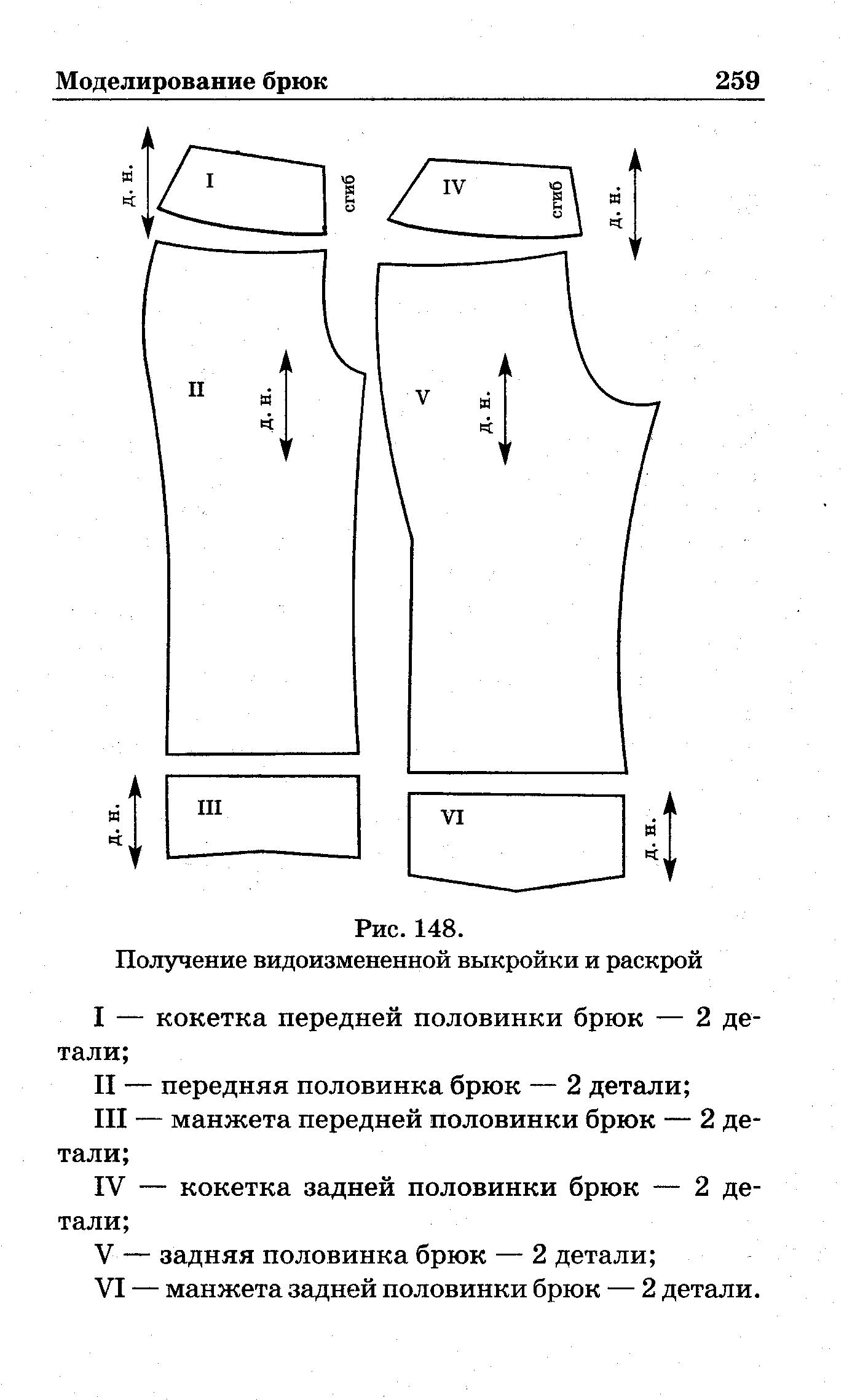 Моделирование брюк 259

д. н.
I
сгиб
IV
сгиб
д. н.
II
д. н.
V
д. н.
д. н.
III
VI
д. н.

Рис. 148.
Получение видоизмененной выкройки и раскрой

I — кокетка передней половинки брюк — 2 детали;

II — передняя половинка брюк — 2 детали;

III — манжета передней половинки брюк — 2 детали;

IV — кокетка задней половинки брюк — 2 детали;

V — задняя половинка брюк — 2 детали;

VI — манжета задней половинки брюк — 2 детали.